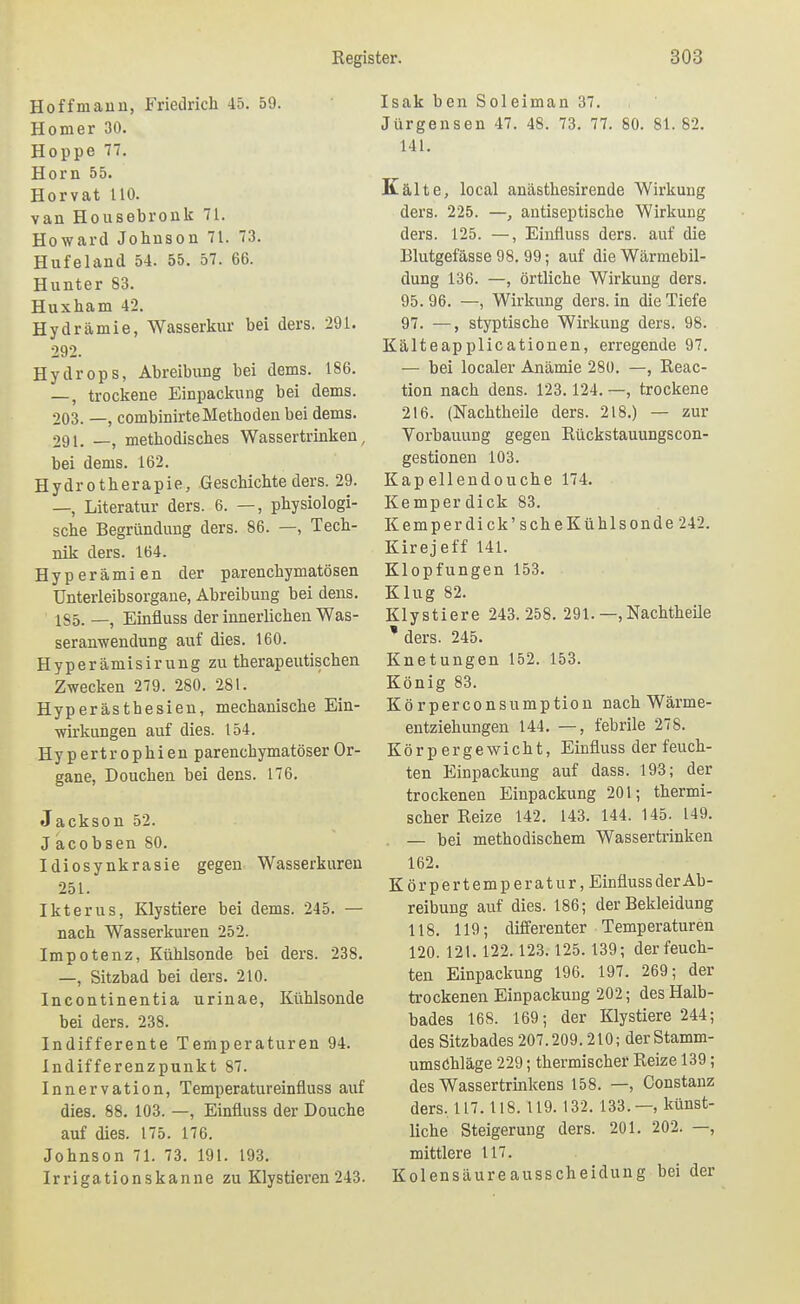 Register. 303

Hoffmann, Friedrich 45. 59.
Homer 30.
Hoppe 77.
Horn 55.
Horvat 110.
van Housebronk 71.
Howard Johnson 71. 73.
Hufeland 54. 55. 57. 66.
Hunter 83.
Huxham 42.
Hydrämie, Wasserkur bei ders. 291. 292.
Hydrops, Abreibung bei dems. 186. —, trockene Einpackung bei dems. 203. —, combinirte Methoden bei dems. 291. —, methodisches Wassertrinken, bei dems. 162.
Hydrotherapie, Geschichte ders. 29. —, Literatur ders. 6. —, physiologische Begründung ders. 86. —, Technik ders. 164.
Hyperämien der parenchymatösen Unterleibsorgane, Abreibung bei dens. 185. —, Einfluss der innerlichen Wasseranwendung auf dies. 160.
Hyperämisirung zu therapeutischen Zwecken 279. 280. 281.
Hyperästhesien, mechanische Einwirkungen auf dies. 154.
Hypertrophien parenchymatöser Organe, Douchen bei dens. 176.

Jackson 52.
Jacobsen 80.
Idiosynkrasie gegen Wasserkuren 251.
Ikterus, Klystiere bei dems. 245. — nach Wasserkuren 252.
Impotenz, Kühlsonde bei ders. 238. —, Sitzbad bei ders. 210.
Incontinentia urinae, Kühlsonde bei ders. 238.
Indifferente Temperaturen 94.
Indifferenzpunkt 87.
Innervation, Temperatureinfluss auf dies. 88. 103. —, Einfluss der Douche auf dies. 175. 176.
Johnson 71. 73. 191. 193.
Irrigationskanne zu Klystieren 243.

Isak ben Soleiman 37.
Jürgensen 47. 48. 73. 77. 80. 81. 82. 141.

Kälte, local anästhesirende Wirkung ders. 225. —, antiseptische Wirkung ders. 125. —, Einfluss ders. auf die Blutgefässe 98. 99; auf die Wärmebildung 136. —, örtliche Wirkung ders. 95. 96. —, Wirkung ders. in die Tiefe 97. —, styptische Wirkung ders. 98.
Kälteapplicationen, erregende 97. — bei localer Anämie 280. —, Reaction nach dens. 123. 124. —, trockene 216. (Nachtheile ders. 218.) — zur Vorbauung gegen Rückstauungscongestionen 103.
Kapellendouche 174.
Kemperdick 83.
Kemperdick'sche Kühlsonde 242.
Kirejeff 141.
Klopfungen 153.
Klug 82.
Klystiere 243. 258. 291. —, Nachtheile ders. 245.
Knetungen 152. 153.
König 83.
Körperconsumption nach Wärmeentziehungen 144. —, febrile 278.
Körpergewicht, Einfluss der feuchten Einpackung auf dass. 193; der trockenen Einpackung 201; thermischer Reize 142. 143. 144. 145. 149. — bei methodischem Wassertrinken 162.
Körpertemperatur, Einfluss der Abreibung auf dies. 186; der Bekleidung 118. 119; differenter Temperaturen 120. 121. 122. 123. 125. 139; der feuchten Einpackung 196. 197. 269; der trockenen Einpackung 202; des Halbbades 168. 169; der Klystiere 244; des Sitzbades 207. 209. 210; der Stammumschläge 229; thermischer Reize 139; des Wassertrinkens 158. —, Constanz ders. 117. 118. 119. 132. 133. —, künstliche Steigerung ders. 201. 202. —, mittlere 117.
Kolensäureausscheidung bei der